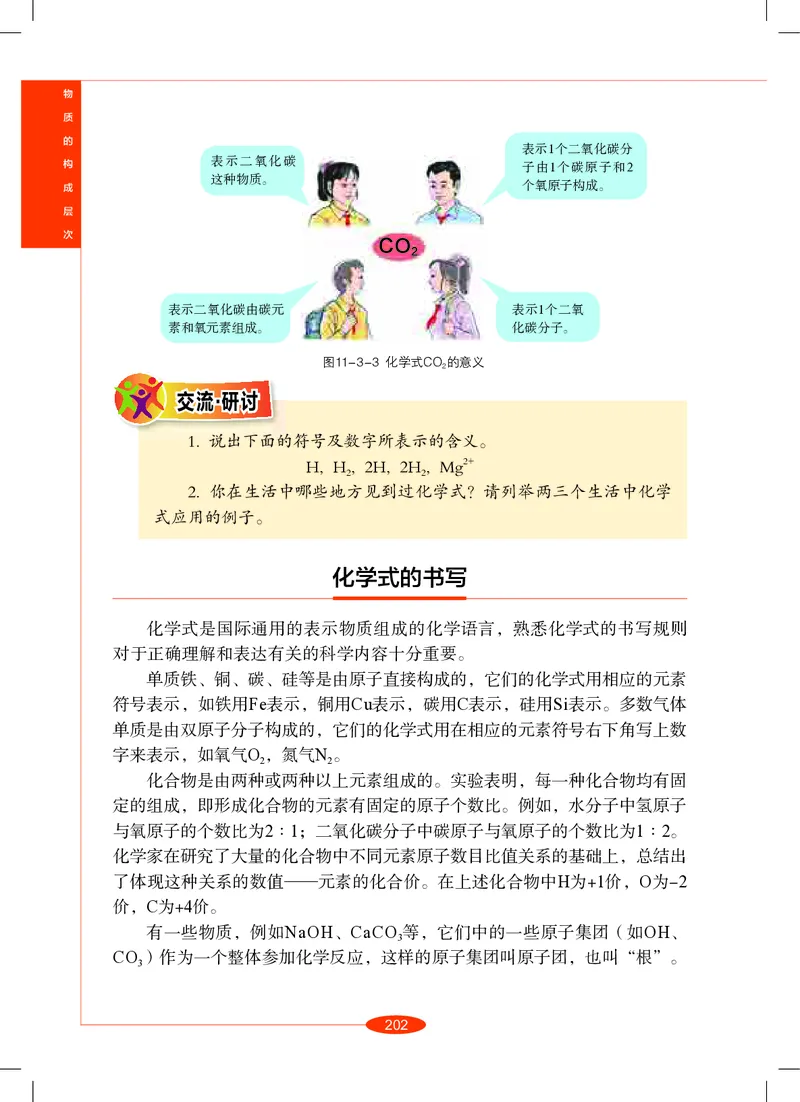 物质的构成层次

表示二氧化碳这种物质。

表示1个二氧化碳分子由1个碳原子和2个氧原子构成。

$CO_2$

表示二氧化碳由碳元素和氧元素组成。

表示1个二氧化碳分子。

图11-3-3 化学式$CO_2$的意义

交流·研讨

1. 说出下面的符号及数字所表示的含义。

H, $H_2$, 2H, $2H_2$, $Mg^{2+}$

2. 你在生活中哪些地方见到过化学式？请列举两三个生活中化学式应用的例子。

化学式的书写

化学式是国际通用的表示物质组成的化学语言，熟悉化学式的书写规则对于正确理解和表达有关的科学内容十分重要。

单质铁、铜、碳、硅等是由原子直接构成的，它们的化学式用相应的元素符号表示，如铁用Fe表示，铜用Cu表示，碳用C表示，硅用Si表示。多数气体单质是由双原子分子构成的，它们的化学式用在相应的元素符号右下角写上数字来表示，如氧气$O_2$，氮气$N_2$。

化合物是由两种或两种以上元素组成的。实验表明，每一种化合物均有固定的组成，即形成化合物的元素有固定的原子个数比。例如，水分子中氢原子与氧原子的个数比为2∶1；二氧化碳分子中碳原子与氧原子的个数比为1∶2。化学家在研究了大量的化合物中不同元素原子数目比值关系的基础上，总结出了体现这种关系的数值——元素的化合价。在上述化合物中H为+1价，O为-2价，C为+4价。

有一些物质，例如NaOH、$CaCO_3$等，它们中的一些原子集团（如OH、$CO_3$）作为一个整体参加化学反应，这样的原子集团叫原子团，也叫“根”。

202